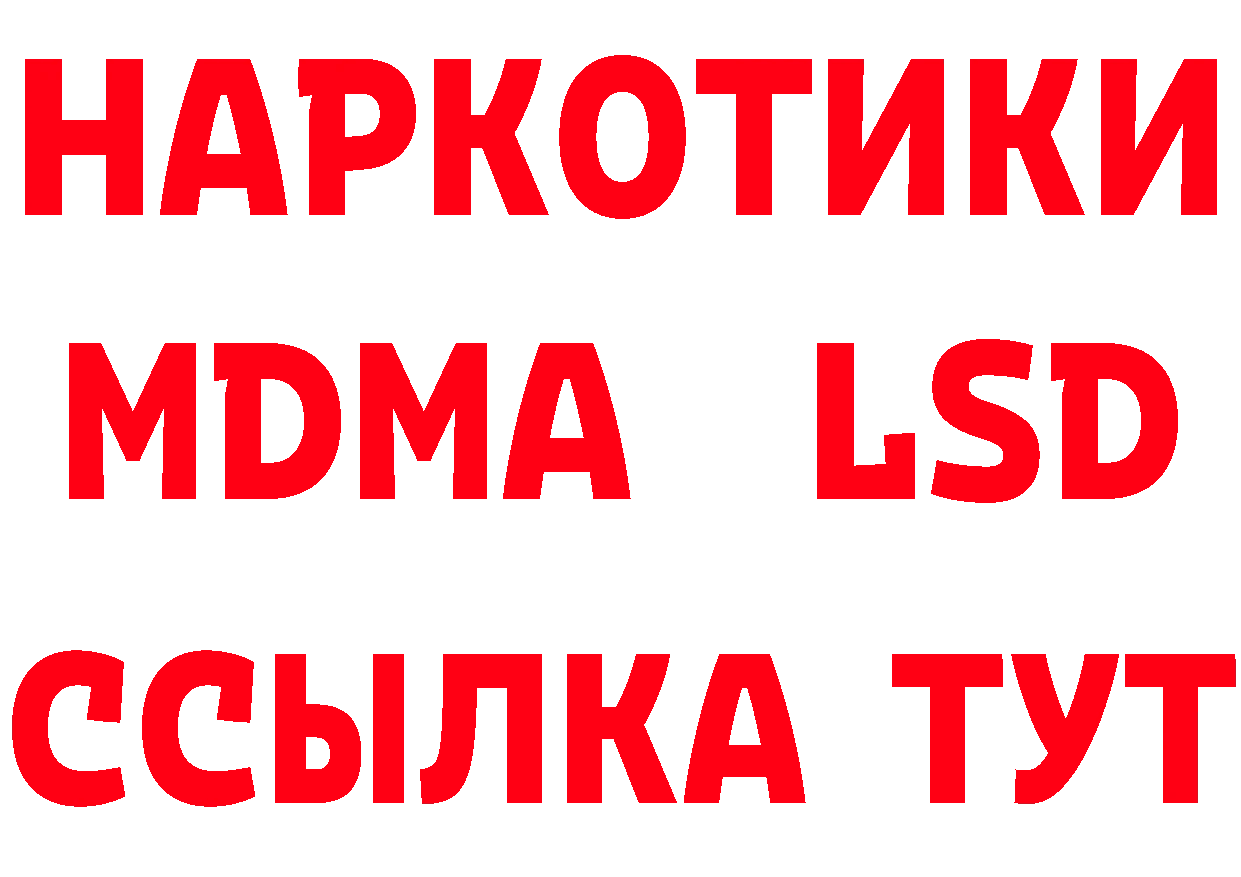 НАРКОТИКИ
MDMA LSD
ССЫЛКА ТУТ